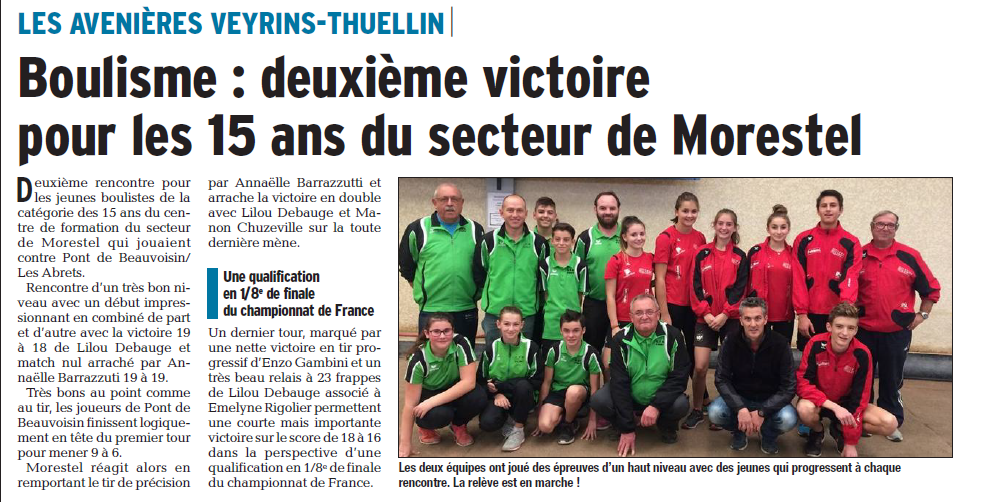 LES AVENIÈRES VEYRINS-THUELLIN

Boulisme : deuxième victoire pour les 15 ans du secteur de Morestel

Deuxième rencontre pour les jeunes boulistes de la catégorie des 15 ans du centre de formation du secteur de Morestel qui jouaient contre Pont de Beauvoisin/ Les Abrets.

Rencontre d'un très bon niveau avec un début impressionnant en combiné de part et d'autre avec la victoire 19 à 18 de Lilou Debauge et match nul arraché par Annaëlle Barrazzuti 19 à 19.

Très bons au point comme au tir, les joueurs de Pont de Beauvoisin finissent logiquement en tête du premier tour pour mener 9 à 6.

Morestel réagit alors en remportant le tir de précision par Annaëlle Barrazzutti et arrache la victoire en double avec Lilou Debauge et Manon Chuzeville sur la toute dernière mène.

Une qualification en 1/8e de finale du championnat de France

Un dernier tour, marqué par une nette victoire en tir progressif d'Enzo Gambini et un très beau relais à 23 frappes de Lilou Debauge associé à Emelyne Rigolier permettent une courte mais importante victoire sur le score de 18 à 16 dans la perspective d'une qualification en 1/8e de finale du championnat de France.

Les deux équipes ont joué des épreuves d'un haut niveau avec des jeunes qui progressent à chaque rencontre. La relève est en marche !